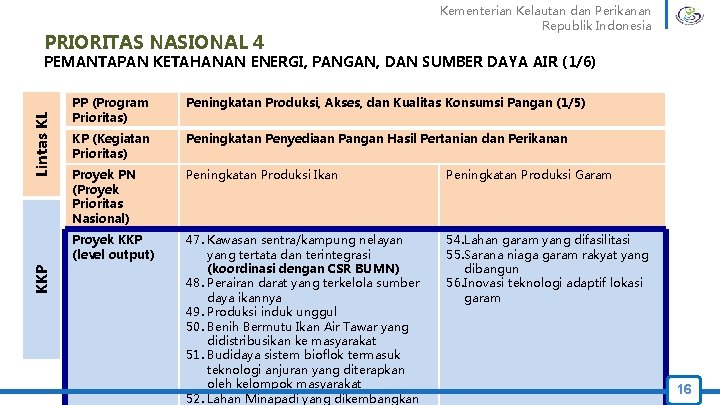 Kementerian Kelautan dan Perikanan Republik Indonesia

PRIORITAS NASIONAL 4

PEMANTAPAN KETAHANAN ENERGI, PANGAN, DAN SUMBER DAYA AIR (1/6)

Lintas KL

KKP

| PP (Program Prioritas) | Peningkatan Produksi, Akses, dan Kualitas Konsumsi Pangan (1/5) | |
|---|---|---|
| KP (Kegiatan Prioritas) | Peningkatan Penyediaan Pangan Hasil Pertanian dan Perikanan | |
| Proyek PN (Proyek Prioritas Nasional) | Peningkatan Produksi Ikan | Peningkatan Produksi Garam |
| Proyek KKP (level output) | 47. Kawasan sentra/kampung nelayan yang tertata dan terintegrasi **(koordinasi dengan CSR BUMN)** 48. Perairan darat yang terkelola sumber daya ikannya 49. Produksi induk unggul 50. Benih Bermutu Ikan Air Tawar yang didistribusikan ke masyarakat 51. Budidaya sistem bioflok termasuk teknologi anjuran yang diterapkan oleh kelompok masyarakat 52. Lahan Minapadi yang dikembangkan | 54. Lahan garam yang difasilitasi 55. Sarana niaga garam rakyat yang dibangun 56. Inovasi teknologi adaptif lokasi garam |

16